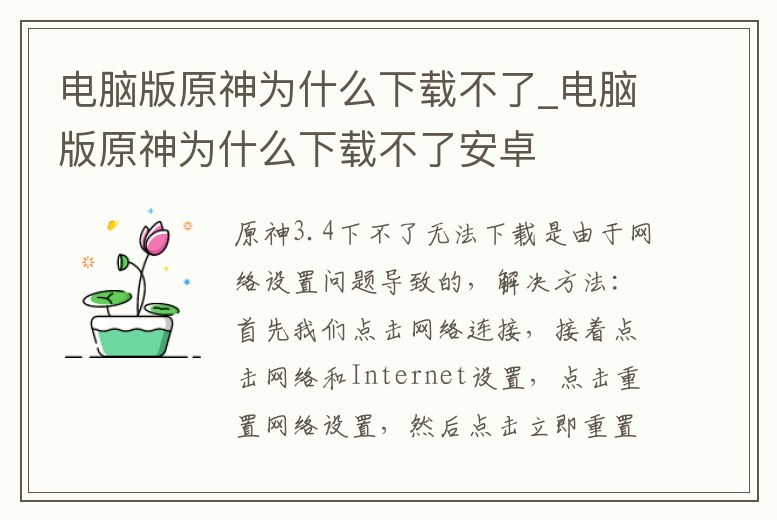 电脑版原神为什么下载不了_电脑版原神为什么下载不了安卓

原神3.4下不了无法下载是由于网络设置问题导致的，解决方法：首先我们点击网络连接，接着点击网络和Internet设置，点击重置网络设置，然后点击立即重置